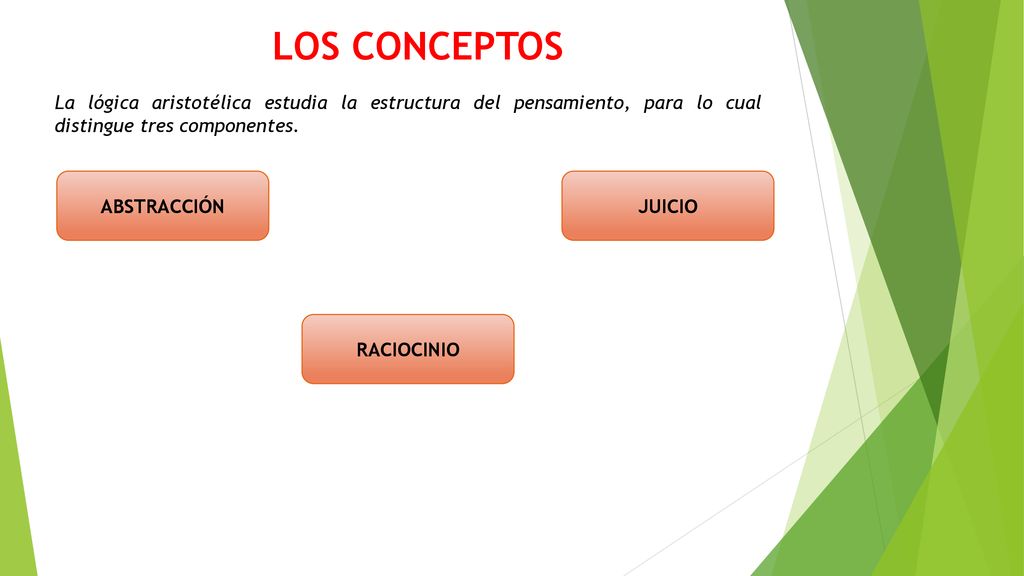 LOS CONCEPTOS

La lógica aristotélica estudia la estructura del pensamiento, para lo cual distingue tres componentes.

ABSTRACCIÓN

JUICIO

RACIOCINIO